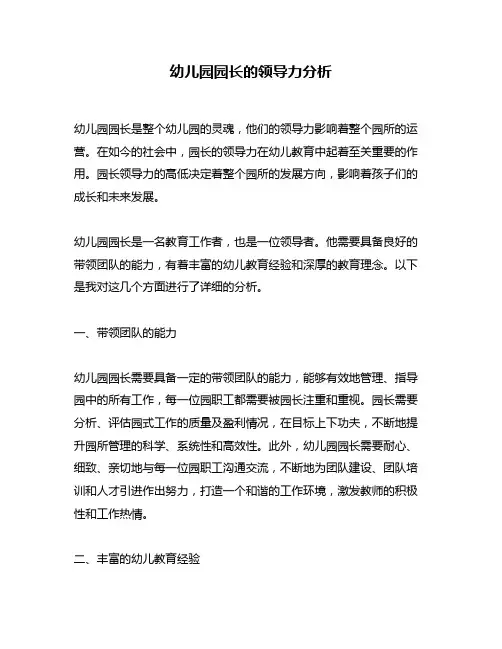 幼儿园园长的领导力分析

幼儿园园长是整个幼儿园的灵魂，他们的领导力影响着整个园所的运营。在如今的社会中，园长的领导力在幼儿教育中起着至关重要的作用。园长领导力的高低决定着整个园所的发展方向，影响着孩子们的成长和未来发展。

幼儿园园长是一名教育工作者，也是一位领导者。他需要具备良好的带领团队的能力，有着丰富的幼儿教育经验和深厚的教育理念。以下是我对这几个方面进行了详细的分析。

一、带领团队的能力

幼儿园园长需要具备一定的带领团队的能力，能够有效地管理、指导园中的所有工作，每一位园职工都需要被园长注重和重视。园长需要分析、评估园式工作的质量及盈利情况，在目标上下功夫，不断地提升园所管理的科学、系统性和高效性。此外，幼儿园园长需要耐心、细致、亲切地与每一位园职工沟通交流，不断地为团队建设、团队培训和人才引进作出努力，打造一个和谐的工作环境，激发教师的积极性和工作热情。

二、丰富的幼儿教育经验